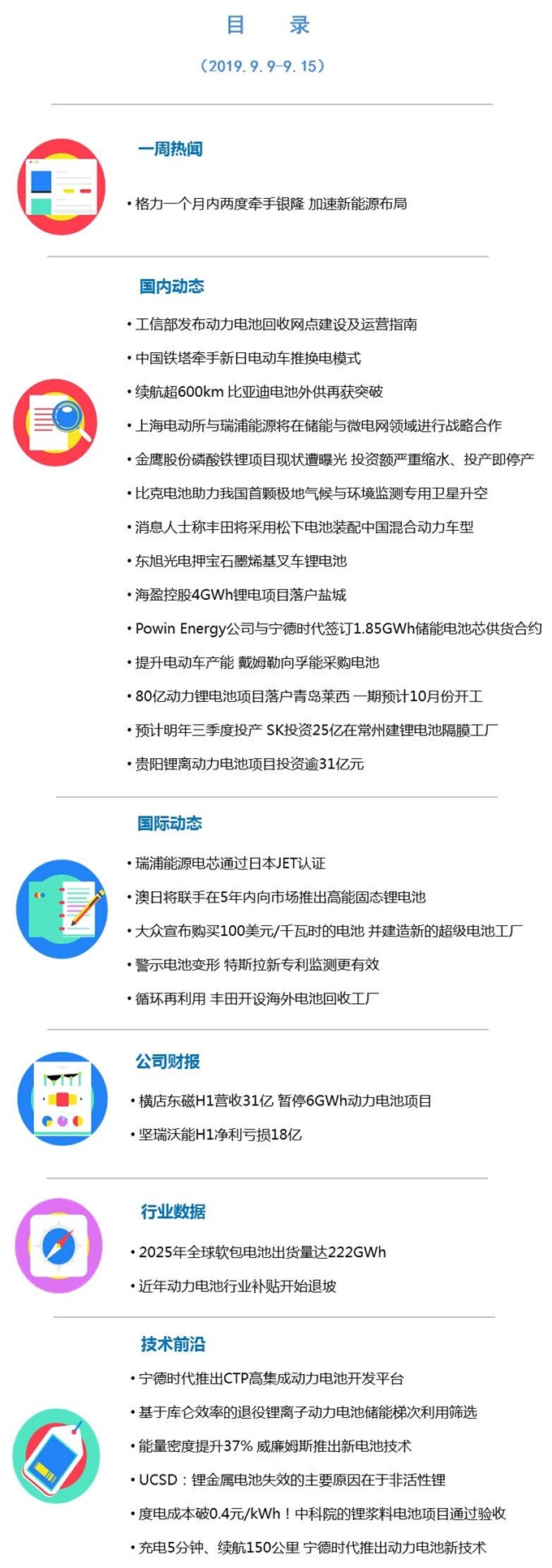 目 录

（2019.9.9-9.15）

一周热闻

• 格力一个月内两度牵手银隆 加速新能源布局

国内动态

• 工信部发布动力电池回收网点建设及运营指南

• 中国铁塔牵手新日电动车推换电模式

• 续航超600km 比亚迪电池外供再获突破

• 上海电动所与瑞浦能源将在储能与微电网领域进行战略合作

• 金鹰股份磷酸铁锂项目现状遭曝光 投资额严重缩水、投产即停产

• 比克电池助力我国首颗极地气候与环境监测专用卫星升空

• 消息人士称丰田将采用松下电池装配中国混合动力车型

• 东旭光电押宝石墨烯基叉车锂电池

• 海盈控股4GWh锂电项目落户盐城

• Powin Energy公司与宁德时代签订1.85GWh储能电池芯供货合约

• 提升电动车产能 戴姆勒向孚能采购电池

• 80亿动力锂电池项目落户青岛莱西 一期预计10月份开工

• 预计明年三季度投产 SK投资25亿在常州建锂电池隔膜工厂

• 贵阳锂离动力电池项目投资逾31亿元

国际动态

• 瑞浦能源电芯通过日本JET认证

• 澳日将联手在5年内向市场推出高能固态锂电池

• 大众宣布购买100美元/千瓦时的电池 并建造新的超级电池工厂

• 警示电池变形 特斯拉新专利监测更有效

• 循环再利用 丰田开设海外电池回收工厂

公司财报

• 横店东磁H1营收31亿 暂停6GWh动力电池项目

• 坚瑞沃能H1净利亏损18亿

行业数据

• 2025年全球软包电池出货量达222GWh

• 近年动力电池行业补贴开始退坡

技术前沿

• 宁德时代推出CTP高集成动力电池开发平台

• 基于库仑效率的退役锂离子动力电池储能梯次利用筛选

• 能量密度提升37% 威廉姆斯推出新电池技术

• UCSD：锂金属电池失效的主要原因在于非活性锂

• 度电成本破0.4元/kWh！中科院的锂浆料电池项目通过验收

• 充电5分钟、续航150公里 宁德时代推出动力电池新技术